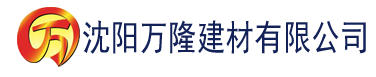 万 沈阳万隆建材有限公司